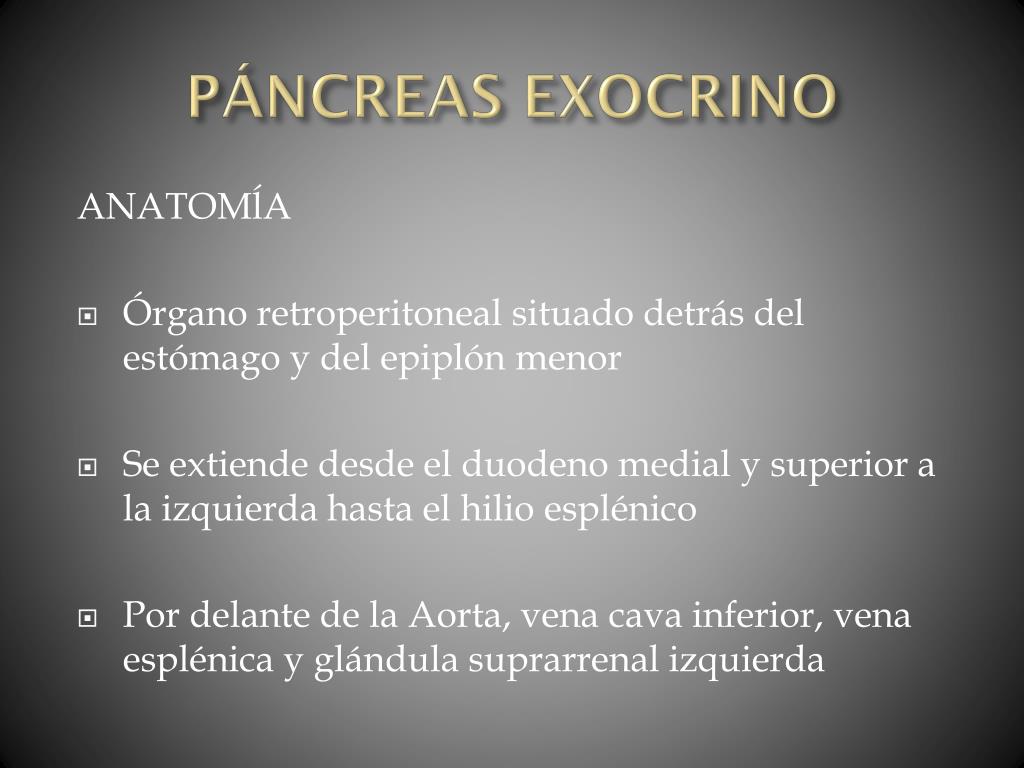 PÁNCREAS EXOCRINO

ANATOMÍA

Órgano retroperitoneal situado detrás del estómago y del epiplón menor

Se extiende desde el duodeno medial y superior a la izquierda hasta el hilio esplénico

Por delante de la Aorta, vena cava inferior, vena esplénica y glándula suprarrenal izquierda